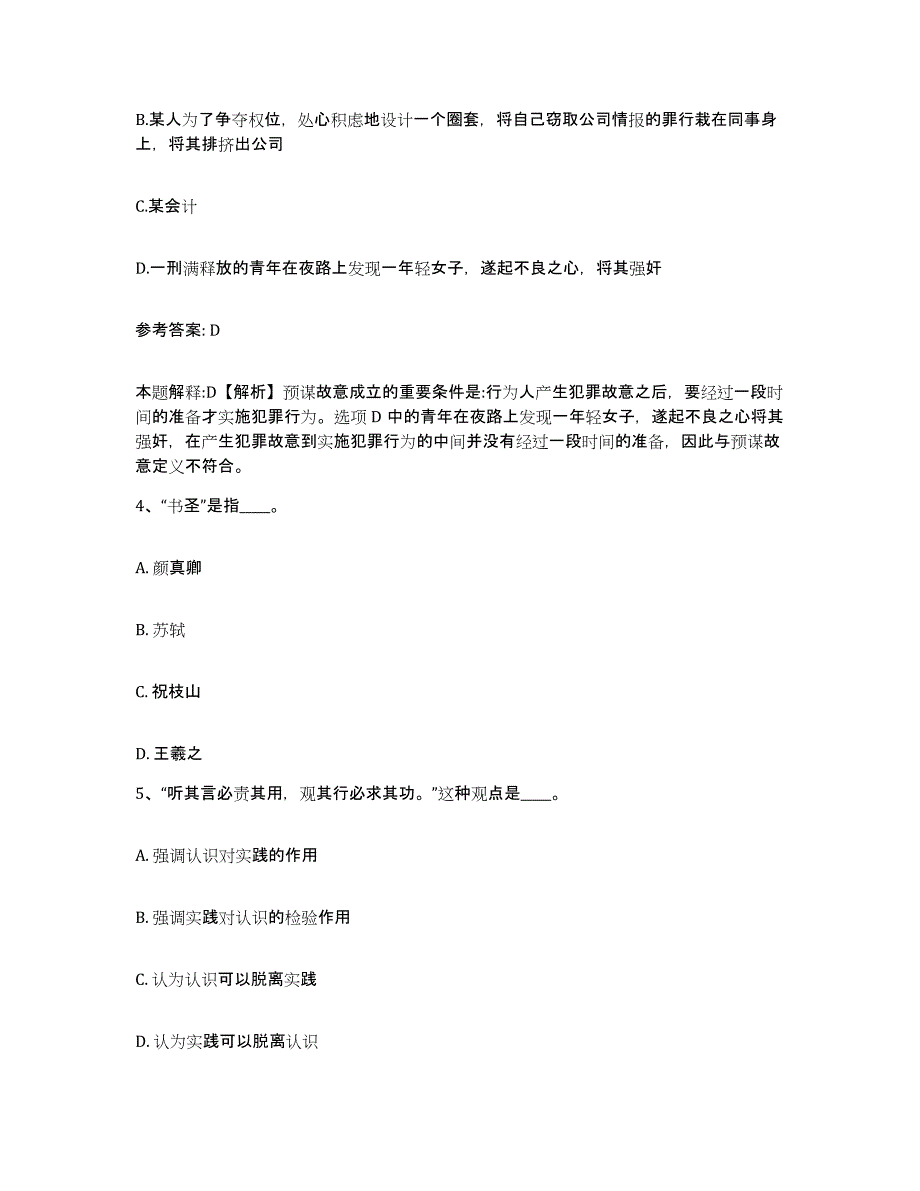 B.某人为了争夺权位，处心积虑地设计一个圈套，将自己窃取公司情报的罪行栽在同事身上，将其排挤出公司

C.某会计

D.一刑满释放的青年在夜路上发现一年轻女子，遂起不良之心，将其强奸

参考答案: D

本题解释:D【解析】预谋故意成立的重要条件是:行为人产生犯罪故意之后，要经过一段时间的准备才实施犯罪行为。选项 D 中的青年在夜路上发现一年轻女子，遂起不良之心将其强奸，在产生犯罪故意到实施犯罪行为的中间并没有经过一段时间的准备，因此与预谋故意定义不符合。

4、“书圣”是指____。

A. 颜真卿

B. 苏轼

C. 祝枝山

D. 王羲之

5、“听其言必责其用，观其行必求其功。”这种观点是____。

A. 强调认识对实践的作用

B. 强调实践对认识的检验作用

C. 认为认识可以脱离实践

D. 认为实践可以脱离认识